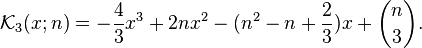 $\mathcal{K}_3(x;n) = -\frac{4}{3}x^3 + 2nx^2 - (n^2 - n + \frac{2}{3})x + \binom{n}{3}.$